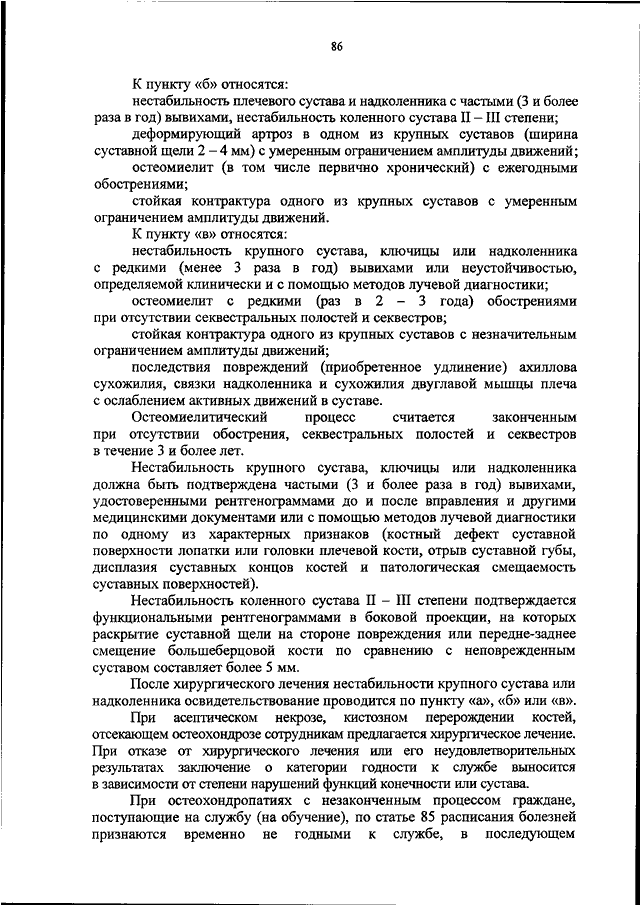 86

К пункту «б» относятся:

нестабильность плечевого сустава и надколенника с частыми (3 и более раза в год) вывихами, нестабильность коленного сустава II – III степени;

деформирующий артроз в одном из крупных суставов (ширина суставной щели 2 – 4 мм) с умеренным ограничением амплитуды движений;

остеомиелит (в том числе первично хронический) с ежегодными обострениями;

стойкая контрактура одного из крупных суставов с умеренным ограничением амплитуды движений.

К пункту «в» относятся:

нестабильность крупного сустава, ключицы или надколенника с редкими (менее 3 раза в год) вывихами или неустойчивостью, определяемой клинически и с помощью методов лучевой диагностики;

остеомиелит с редкими (раз в 2 – 3 года) обострениями при отсутствии секвестральных полостей и секвестров;

стойкая контрактура одного из крупных суставов с незначительным ограничением амплитуды движений;

последствия повреждений (приобретенное удлинение) ахиллова сухожилия, связки надколенника и сухожилия двуглавой мышцы плеча с ослаблением активных движений в суставе.

Остеомиелитический процесс считается законченным при отсутствии обострения, секвестральных полостей и секвестров в течение 3 и более лет.

Нестабильность крупного сустава, ключицы или надколенника должна быть подтверждена частыми (3 и более раза в год) вывихами, удостоверенными рентгенограммами до и после вправления и другими медицинскими документами или с помощью методов лучевой диагностики по одному из характерных признаков (костный дефект суставной поверхности лопатки или головки плечевой кости, отрыв суставной губы, дисплазия суставных концов костей и патологическая смещаемость суставных поверхностей).

Нестабильность коленного сустава II – III степени подтверждается функциональными рентгенограммами в боковой проекции, на которых раскрытие суставной щели на стороне повреждения или передне-заднее смещение большеберцовой кости по сравнению с неповрежденным суставом составляет более 5 мм.

После хирургического лечения нестабильности крупного сустава или надколенника освидетельствование проводится по пункту «а», «б» или «в».

При асептическом некрозе, кистозном перерождении костей, отсекающем остеохондрозе сотрудникам предлагается хирургическое лечение. При отказе от хирургического лечения или его неудовлетворительных результатах заключение о категории годности к службе выносится в зависимости от степени нарушений функций конечности или сустава.

При остеохондропатиях с незаконченным процессом граждане, поступающие на службу (на обучение), по статье 85 расписания болезней признаются временно не годными к службе, в последующем